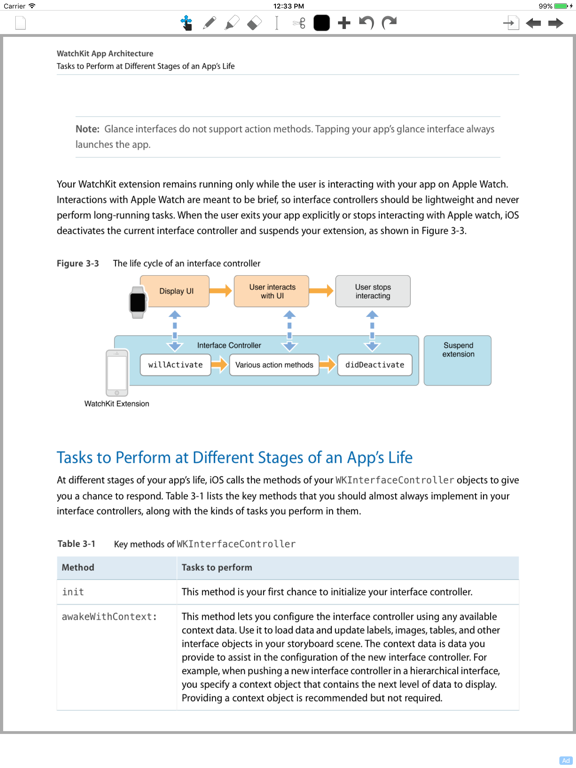 Carrier 12:33 PM 99%

WatchKit App Architecture
Tasks to Perform at Different Stages of an App's Life

Note: Glance interfaces do not support action methods. Tapping your app's glance interface always launches the app.

Your WatchKit extension remains running only while the user is interacting with your app on Apple Watch. Interactions with Apple Watch are meant to be brief, so interface controllers should be lightweight and never perform long-running tasks. When the user exits your app explicitly or stops interacting with Apple watch, iOS deactivates the current interface controller and suspends your extension, as shown in Figure 3-3.

Figure 3-3 The life cycle of an interface controller

Display UI
User interacts with UI
User stops interacting
Interface Controller
willActivate
Various action methods
didDeactivate
Suspend extension
WatchKit Extension

Tasks to Perform at Different Stages of an App's Life

At different stages of your app's life, iOS calls the methods of your WKInterfaceController objects to give you a chance to respond. Table 3-1 lists the key methods that you should almost always implement in your interface controllers, along with the kinds of tasks you perform in them.

Table 3-1 Key methods of WKInterfaceController

| Method | Tasks to perform |
|---|---|
| init | This method is your first chance to initialize your interface controller. |
| awakeWithContext: | This method lets you configure the interface controller using any available context data. Use it to load data and update labels, images, tables, and other interface objects in your storyboard scene. The context data is data you provide to assist in the configuration of the new interface controller. For example, when pushing a new interface controller in a hierarchical interface, you specify a context object that contains the next level of data to display. Providing a context object is recommended but not required. |

Ad